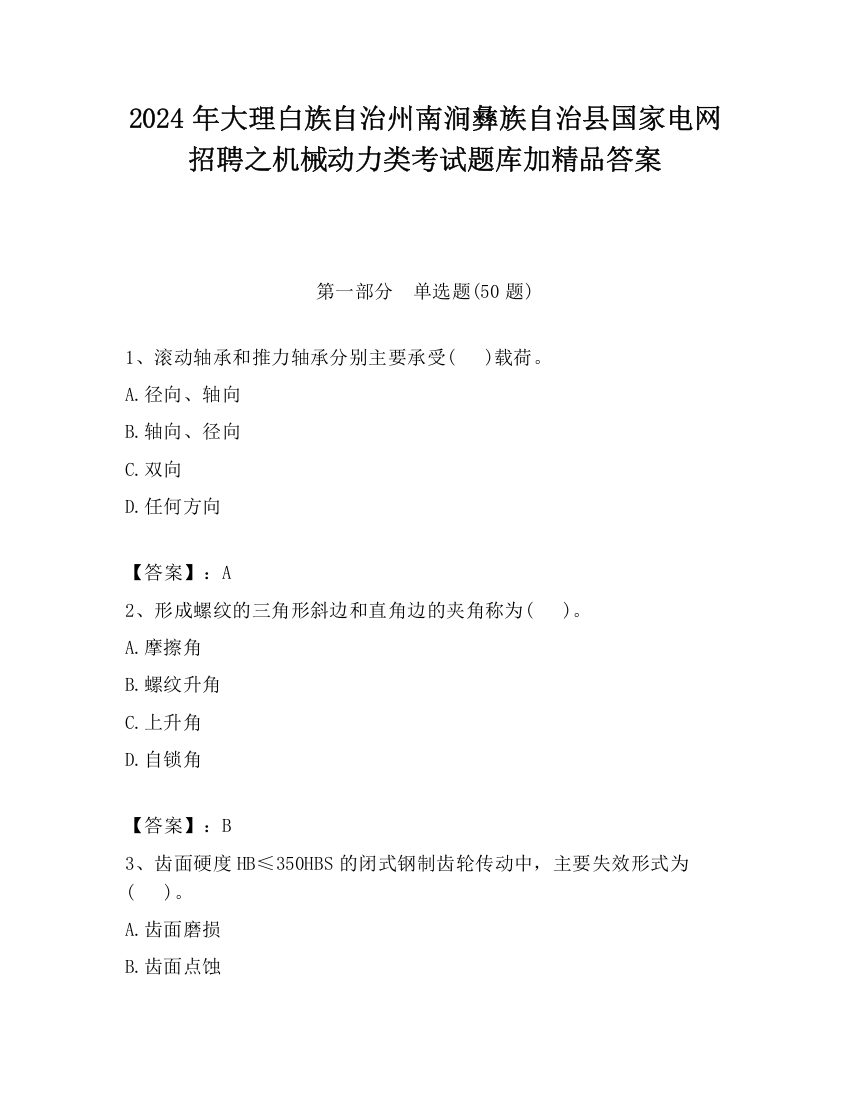 2024年大理白族自治州南涧彝族自治县国家电网招聘之机械动力类考试题库加精品答案

第一部分　单选题(50题)

1、滚动轴承和推力轴承分别主要承受(　　)载荷。

A.径向、轴向

B.轴向、径向

C.双向

D.任何方向

【答案】：A

2、形成螺纹的三角形斜边和直角边的夹角称为(　　)。

A.摩擦角

B.螺纹升角

C.上升角

D.自锁角

【答案】：B

3、齿面硬度HB≤350HBS的闭式钢制齿轮传动中，主要失效形式为(　　)。

A.齿面磨损

B.齿面点蚀